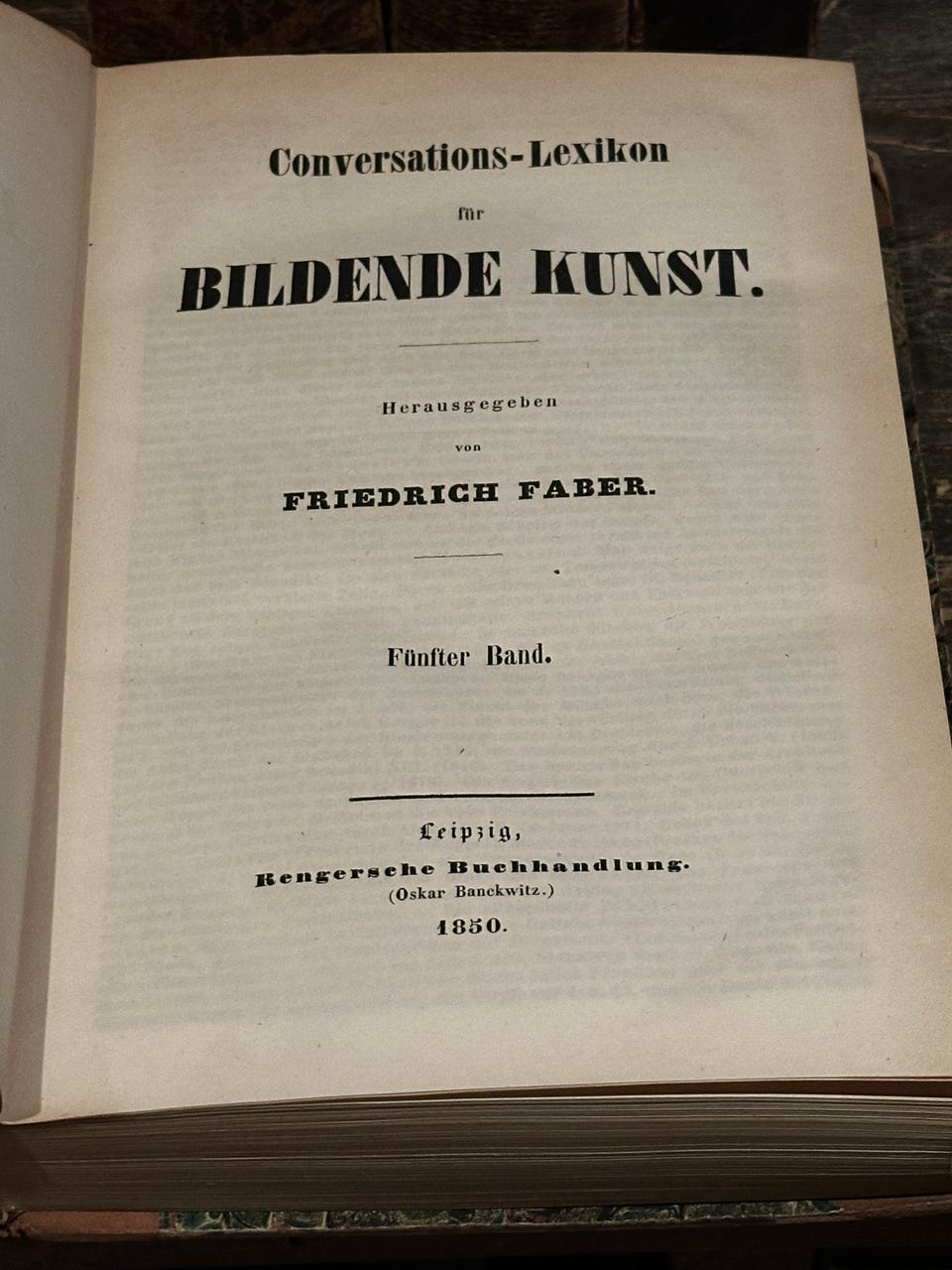 Conversations-Lexikon

für

BILDENDE KUNST.

Herausgegeben

von

FRIEDRICH FABER.

Fünfter Band.

Leipzig,

Rengersche Buchhandlung.

(Oskar Banckwitz.)

1850.